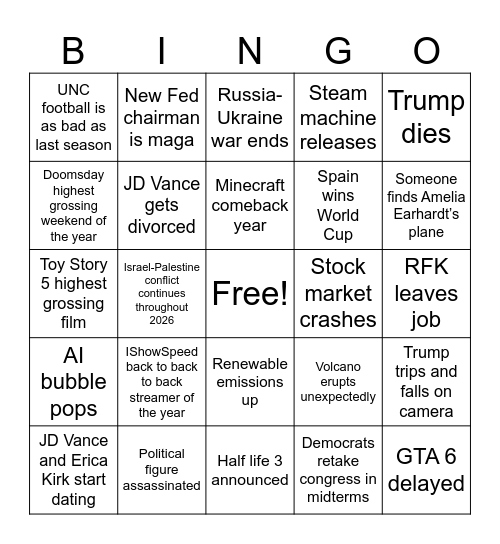 | B | I | N | G | O |
|---|---|---|---|---|
| UNC football is as bad as last season | New Fed chairman is maga | Russia-Ukraine war ends | Steam machine releases | Trump dies |
| Doomsday highest grossing weekend of the year | JD Vance gets divorced | Minecraft comeback year | Spain wins World Cup | Someone finds Amelia Earhardt's plane |
| Toy Story 5 highest grossing film | Israel-Palestine conflict continues throughout 2026 | Free! | Stock market crashes | RFK leaves job |
| AI bubble pops | IShowSpeed back to back to back streamer of the year | Renewable emissions up | Volcano erupts unexpectedly | Trump trips and falls on camera |
| JD Vance and Erica Kirk start dating | Political figure assassinated | Half life 3 announced | Democrats retake congress in midterms | GTA 6 delayed |